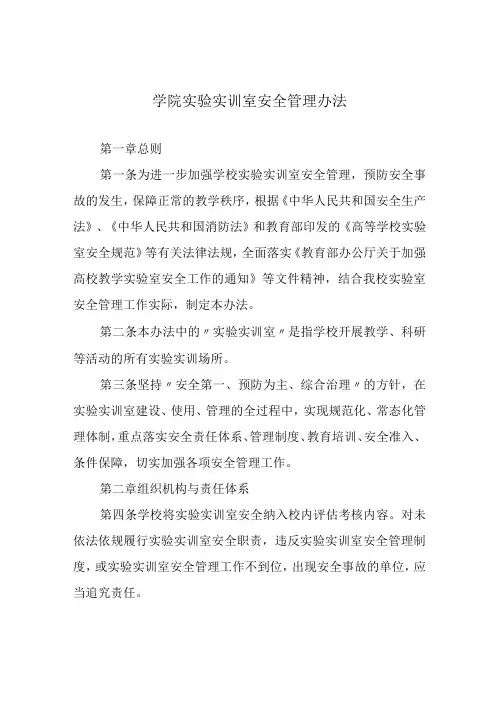 学院实验实训室安全管理办法

第一章总则

第一条为进一步加强学校实验实训室安全管理，预防安全事故的发生，保障正常的教学秩序，根据《中华人民共和国安全生产法》、《中华人民共和国消防法》和教育部印发的《高等学校实验室安全规范》等有关法律法规，全面落实《教育部办公厅关于加强高校教学实验室安全工作的通知》等文件精神，结合我校实验室安全管理工作实际，制定本办法。

第二条本办法中的〃实验实训室〃是指学校开展教学、科研等活动的所有实验实训场所。

第三条坚持〃安全第一、预防为主、综合治理〃的方针，在实验实训室建设、使用、管理的全过程中，实现规范化、常态化管理体制，重点落实安全责任体系、管理制度、教育培训、安全准入、条件保障，切实加强各项安全管理工作。

第二章组织机构与责任体系

第四条学校将实验实训室安全纳入校内评估考核内容。对未依法依规履行实验实训室安全职责，违反实验实训室安全管理制度，或实验实训室安全管理工作不到位，出现安全事故的单位，应当追究责任。